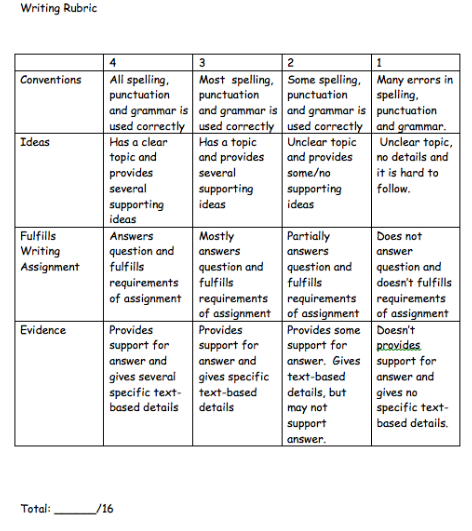 Writing Rubric

| | 4 | 3 | 2 | 1 |
|---|---|---|---|---|
| Conventions | All spelling, punctuation and grammar is used correctly | Most spelling, punctuation and grammar is used correctly | Some spelling, punctuation and grammar is used correctly | Many errors in spelling, punctuation and grammar. |
| Ideas | Has a clear topic and provides several supporting ideas | Has a topic and provides several supporting ideas | Unclear topic and provides some/no supporting ideas | Unclear topic, no details and it is hard to follow. |
| Fulfills Writing Assignment | Answers question and fulfills requirements of assignment | Mostly answers question and fulfills requirements of assignment | Partially answers question and fulfills requirements of assignment | Does not answer question and doesn't fulfills requirements of assignment |
| Evidence | Provides support for answer and gives several specific text-based details | Provides support for answer and gives specific text-based details | Provides some support for answer. Gives text-based details, but may not support answer. | Doesn't provides support for answer and gives no specific text-based details. |

Total: ______/16